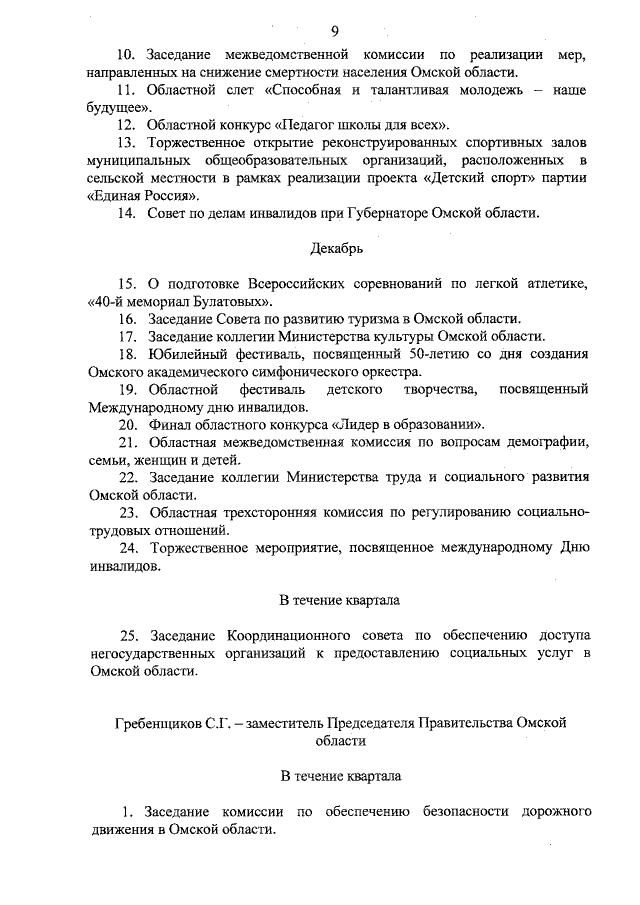 9

10. Заседание межведомственной комиссии по реализации мер, направленных на снижение смертности населения Омской области.

11. Областной слет «Способная и талантливая молодежь – наше будущее».

12. Областной конкурс «Педагог школы для всех».

13. Торжественное открытие реконструированных спортивных залов муниципальных общеобразовательных организаций, расположенных в сельской местности в рамках реализации проекта «Детский спорт» партии «Единая Россия».

14. Совет по делам инвалидов при Губернаторе Омской области.

Декабрь

15. О подготовке Всероссийских соревнований по легкой атлетике, «40-й мемориал Булатовых».

16. Заседание Совета по развитию туризма в Омской области.

17. Заседание коллегии Министерства культуры Омской области.

18. Юбилейный фестиваль, посвященный 50-летию со дня создания Омского академического симфонического оркестра.

19. Областной фестиваль детского творчества, посвященный Международному дню инвалидов.

20. Финал областного конкурса «Лидер в образовании».

21. Областная межведомственная комиссия по вопросам демографии, семьи, женщин и детей.

22. Заседание коллегии Министерства труда и социального развития Омской области.

23. Областная трехсторонняя комиссия по регулированию социально-трудовых отношений.

24. Торжественное мероприятие, посвященное международному Дню инвалидов.

В течение квартала

25. Заседание Координационного совета по обеспечению доступа негосударственных организаций к предоставлению социальных услуг в Омской области.

Гребенщиков С.Г. – заместитель Председателя Правительства Омской области

В течение квартала

1. Заседание комиссии по обеспечению безопасности дорожного движения в Омской области.